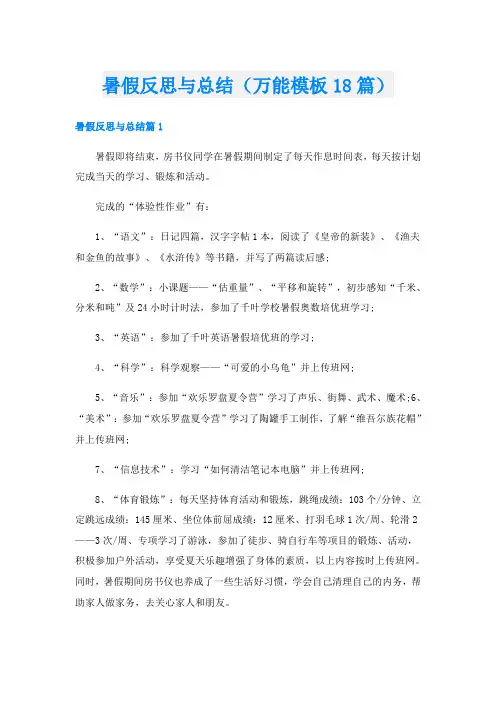 暑假反思与总结（万能模板18篇）

暑假反思与总结篇1

暑假即将结束，房书仪同学在暑假期间制定了每天作息时间表，每天按计划完成当天的学习、锻炼和活动。

完成的“体验性作业”有：

1、“语文”：日记四篇，汉字字帖1本，阅读了《皇帝的新装》、《渔夫和金鱼的故事》、《水浒传》等书籍，并写了两篇读后感；

2、“数学”：小课题——“估重量”、“平移和旋转”，初步感知“千米、分米和吨”及24小时计时法，参加了千叶学校暑假奥数培优班学习；

3、“英语”：参加了千叶英语暑假培优班的学习；

4、“科学”：科学观察——“可爱的小乌龟”并上传班网；

5、“音乐”：参加“欢乐罗盘夏令营”学习了声乐、街舞、武术、魔术;6、“美术”：参加“欢乐罗盘夏令营”学习了陶罐手工制作，了解“维吾尔族花帽”并上传班网；

7、“信息技术”：学习“如何清洁笔记本电脑”并上传班网；

8、“体育锻炼”：每天坚持体育活动和锻炼，跳绳成绩：103个/分钟、立定跳远成绩：145厘米、坐位体前屈成绩：12厘米、打羽毛球1次/周、轮滑2——3次/周、专项学习了游泳，参加了徒步、骑自行车等项目的锻炼、活动，积极参加户外活动，享受夏天乐趣增强了身体的素质，以上内容按时上传班网。同时，暑假期间房书仪也养成了一些生活好习惯，学会自己清理自己的内务，帮助家人做家务，去关心家人和朋友。